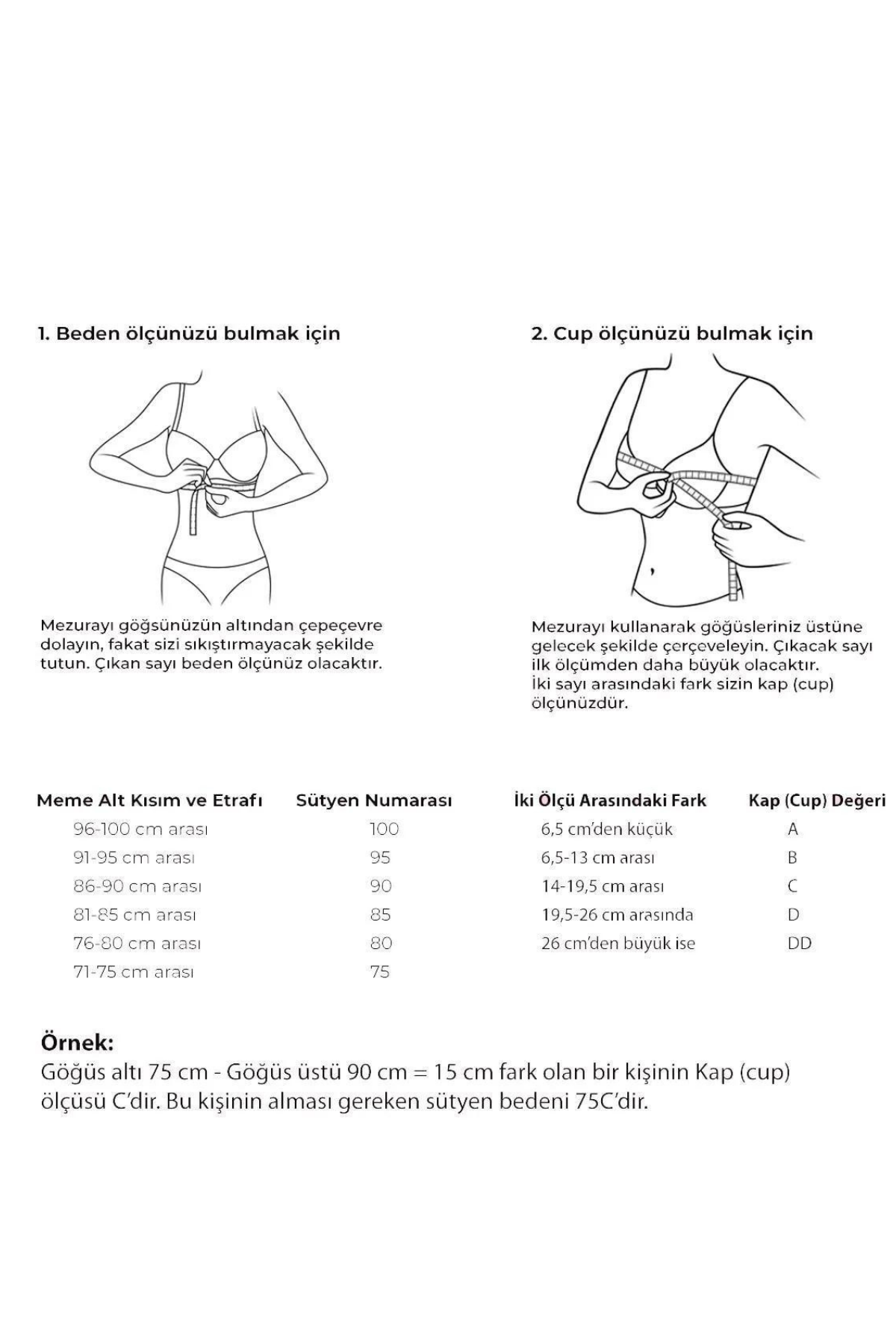 1. Beden ölçünüzü bulmak için

Mezurayı göğsünüzün altından çepeçevre dolayın, fakat sizi sıkıştırmayacak şekilde tutun. Çıkan sayı beden ölçünüz olacaktır.

2. Cup ölçünüzü bulmak için

Mezurayı kullanarak göğüsleriniz üstüne gelecek şekilde çerçeveleyin. Çıkacak sayı ilk ölçümden daha büyük olacaktır. İki sayı arasındaki fark sizin kap (cup) ölçünüzdür.

| Meme Alt Kısım ve Etrafı | Sütyen Numarası |
|---|---|
| 96-100 cm arası | 100 |
| 91-95 cm arası | 95 |
| 86-90 cm arası | 90 |
| 81-85 cm arası | 85 |
| 76-80 cm arası | 80 |
| 71-75 cm arası | 75 |

| İki Ölçü Arasındaki Fark | Kap (Cup) Değeri |
|---|---|
| 6,5 cm'den küçük | A |
| 6,5-13 cm arası | B |
| 14-19,5 cm arası | C |
| 19,5-26 cm arasında | D |
| 26 cm'den büyük ise | DD |

Örnek:
Göğüs altı 75 cm - Göğüs üstü 90 cm = 15 cm fark olan bir kişinin Kap (cup) ölçüsü C'dir. Bu kişinin alması gereken sütyen bedeni 75C'dir.